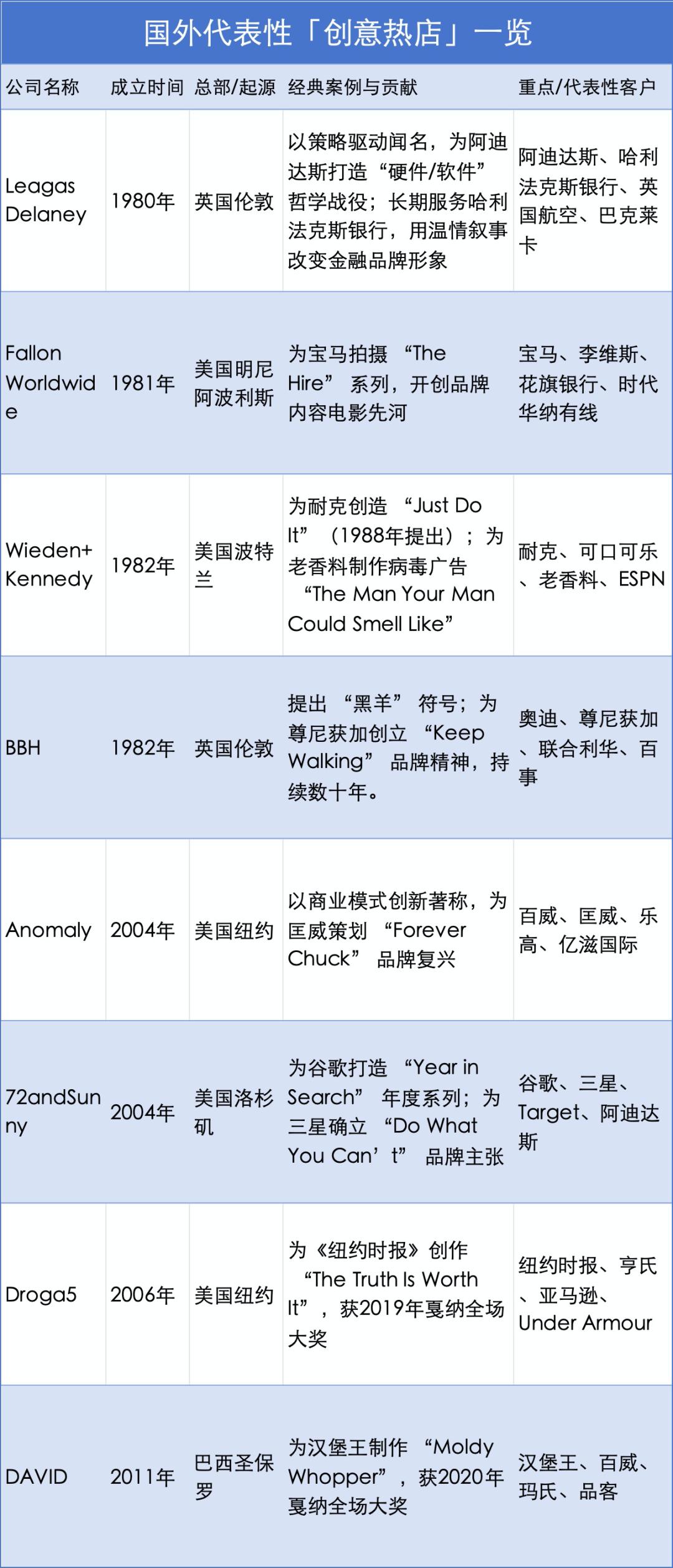 国外代表性「创意热店」一览

| 公司名称 | 成立时间 | 总部/起源 | 经典案例与贡献 | 重点/代表性客户 |
|---|---|---|---|---|
| Leagas Delaney | 1980年 | 英国伦敦 | 以策略驱动闻名，为阿迪达斯打造“硬件/软件”哲学战役；长期服务哈利法克斯银行，用温情叙事改变金融品牌形象 | 阿迪达斯、哈利法克斯银行、英国航空、巴克莱卡 |
| Fallon Worldwide | 1981年 | 美国明尼阿波利斯 | 为宝马拍摄 “The Hire” 系列，开创品牌内容电影先河 | 宝马、李维斯、花旗银行、时代华纳有线 |
| Wieden+ Kennedy | 1982年 | 美国波特兰 | 为耐克创造 “Just Do It”（1988年提出）；为老香料制作病毒广告 “The Man Your Man Could Smell Like” | 耐克、可口可乐、老香料、ESPN |
| BBH | 1982年 | 英国伦敦 | 提出 “黑羊” 符号；为尊尼获加创立 “Keep Walking” 品牌精神，持续数十年。 | 奥迪、尊尼获加、联合利华、百事 |
| Anomaly | 2004年 | 美国纽约 | 以商业模式创新著称，为匡威策划 “Forever Chuck” 品牌复兴 | 百威、匡威、乐高、亿滋国际 |
| 72andSunny | 2004年 | 美国洛杉矶 | 为谷歌打造 “Year in Search” 年度系列；为三星确立 “Do What You Can’t” 品牌主张 | 谷歌、三星、Target、阿迪达斯 |
| Droga5 | 2006年 | 美国纽约 | 为《纽约时报》创作 “The Truth Is Worth It”，获2019年戛纳全场大奖 | 纽约时报、亨氏、亚马逊、Under Armour |
| DAVID | 2011年 | 巴西圣保罗 | 为汉堡王制作 “Moldy Whopper”，获2020年戛纳全场大奖 | 汉堡王、百威、玛氏、品客 |